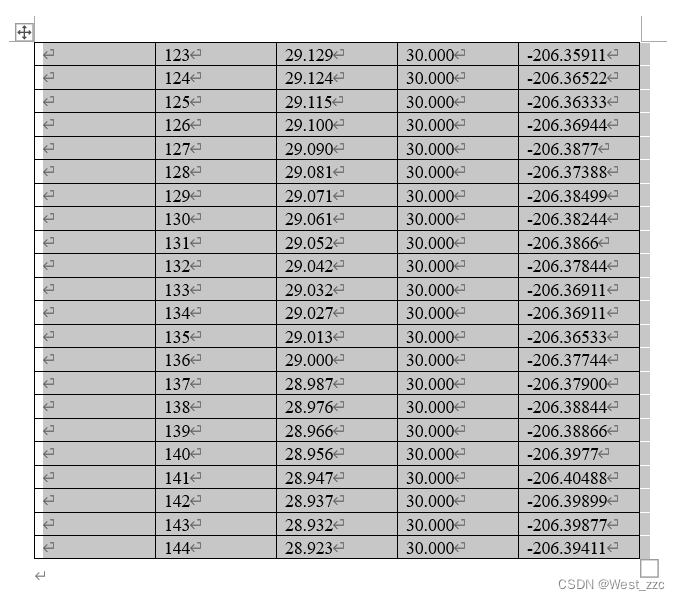 | | | | | |
|---|---|---|---|---|
| | 123 | 29.129 | 30.000 | -206.35911 |
| | 124 | 29.124 | 30.000 | -206.36522 |
| | 125 | 29.115 | 30.000 | -206.36333 |
| | 126 | 29.100 | 30.000 | -206.36944 |
| | 127 | 29.090 | 30.000 | -206.3877 |
| | 128 | 29.081 | 30.000 | -206.37388 |
| | 129 | 29.071 | 30.000 | -206.38499 |
| | 130 | 29.061 | 30.000 | -206.38244 |
| | 131 | 29.052 | 30.000 | -206.3866 |
| | 132 | 29.042 | 30.000 | -206.37844 |
| | 133 | 29.032 | 30.000 | -206.36911 |
| | 134 | 29.027 | 30.000 | -206.36911 |
| | 135 | 29.013 | 30.000 | -206.36533 |
| | 136 | 29.000 | 30.000 | -206.37744 |
| | 137 | 28.987 | 30.000 | -206.37900 |
| | 138 | 28.976 | 30.000 | -206.38844 |
| | 139 | 28.966 | 30.000 | -206.38866 |
| | 140 | 28.956 | 30.000 | -206.3977 |
| | 141 | 28.947 | 30.000 | -206.40488 |
| | 142 | 28.937 | 30.000 | -206.39899 |
| | 143 | 28.932 | 30.000 | -206.39877 |
| | 144 | 28.923 | 30.000 | -206.39411 |

CSDN @West_zzc